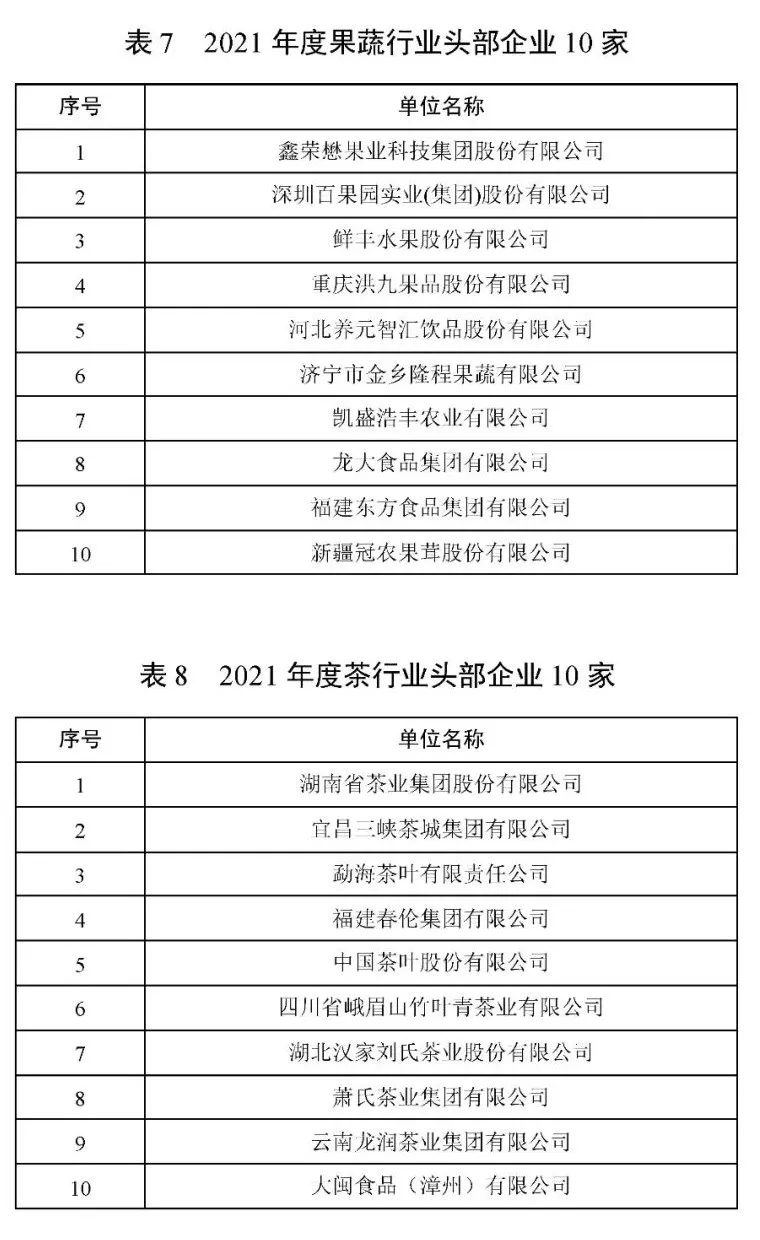 表 7　2021 年度果蔬行业头部企业 10 家

| 序号 | 单位名称 |
|---|---|
| 1 | 鑫荣懋果业科技集团股份有限公司 |
| 2 | 深圳百果园实业(集团)股份有限公司 |
| 3 | 鲜丰水果股份有限公司 |
| 4 | 重庆洪九果品股份有限公司 |
| 5 | 河北养元智汇饮品股份有限公司 |
| 6 | 济宁市金乡隆程果蔬有限公司 |
| 7 | 凯盛浩丰农业有限公司 |
| 8 | 龙大食品集团有限公司 |
| 9 | 福建东方食品集团有限公司 |
| 10 | 新疆冠农果茸股份有限公司 |

表 8　2021 年度茶行业头部企业 10 家

| 序号 | 单位名称 |
|---|---|
| 1 | 湖南省茶业集团股份有限公司 |
| 2 | 宜昌三峡茶城集团有限公司 |
| 3 | 勐海茶叶有限责任公司 |
| 4 | 福建春伦集团有限公司 |
| 5 | 中国茶叶股份有限公司 |
| 6 | 四川省峨眉山竹叶青茶业有限公司 |
| 7 | 湖北汉家刘氏茶业股份有限公司 |
| 8 | 萧氏茶业集团有限公司 |
| 9 | 云南龙润茶业集团有限公司 |
| 10 | 大闽食品（漳州）有限公司 |